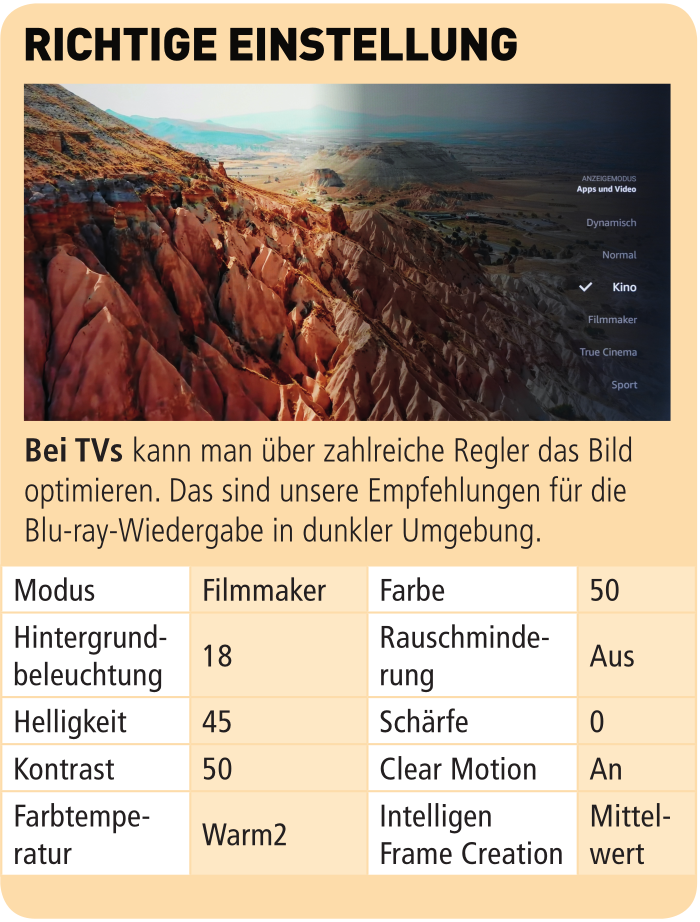 RICHTIGE EINSTELLUNG

ANZEIGEMODUS
Apps und Video
Dynamisch
Normal
✓ Kino
Filmmaker
True Cinema
Sport

Bei TVs kann man über zahlreiche Regler das Bild optimieren. Das sind unsere Empfehlungen für die Blu-ray-Wiedergabe in dunkler Umgebung.

| Modus | Filmmaker | Farbe | 50 |
|---|---|---|---|
| Hintergrundbeleuchtung | 18 | Rauschminderung | Aus |
| Helligkeit | 45 | Schärfe | 0 |
| Kontrast | 50 | Clear Motion | An |
| Farbtemperatur | Warm2 | Intelligen Frame Creation | Mittelwert |